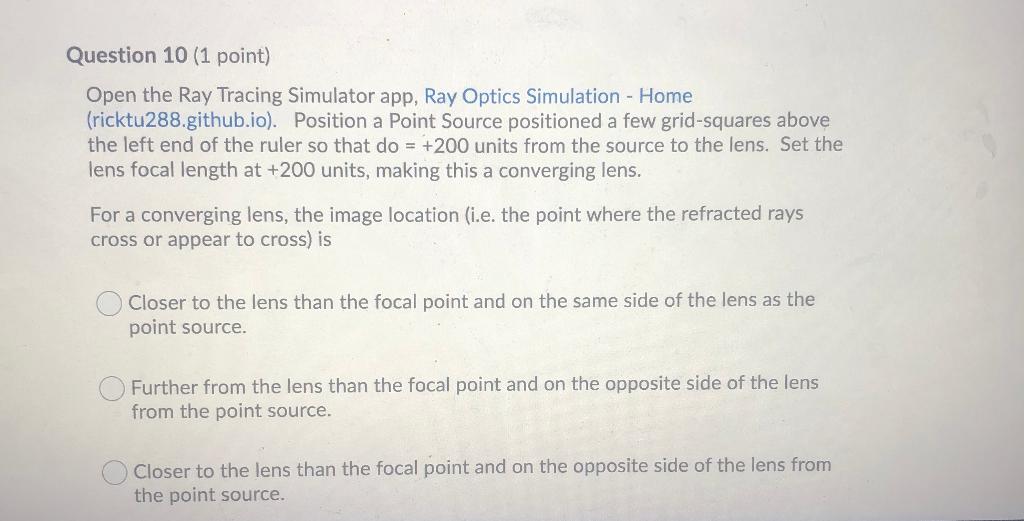 Question 10 (1 point)

Open the Ray Tracing Simulator app, Ray Optics Simulation - Home (ricktu288.github.io). Position a Point Source positioned a few grid-squares above the left end of the ruler so that do = +200 units from the source to the lens. Set the lens focal length at +200 units, making this a converging lens.

For a converging lens, the image location (i.e. the point where the refracted rays cross or appear to cross) is

Closer to the lens than the focal point and on the same side of the lens as the point source.

Further from the lens than the focal point and on the opposite side of the lens from the point source.

Closer to the lens than the focal point and on the opposite side of the lens from the point source.